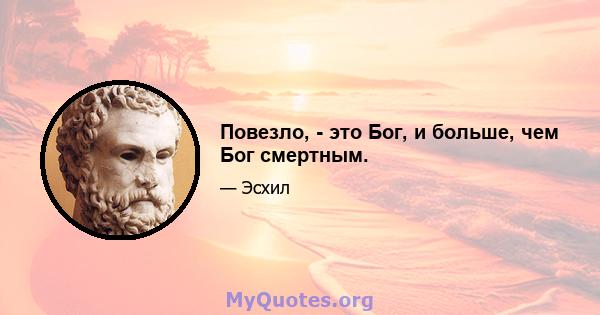 Повезло, - это Бог, и больше, чем Бог смертным.

— Эсхил

MyQuotes.org